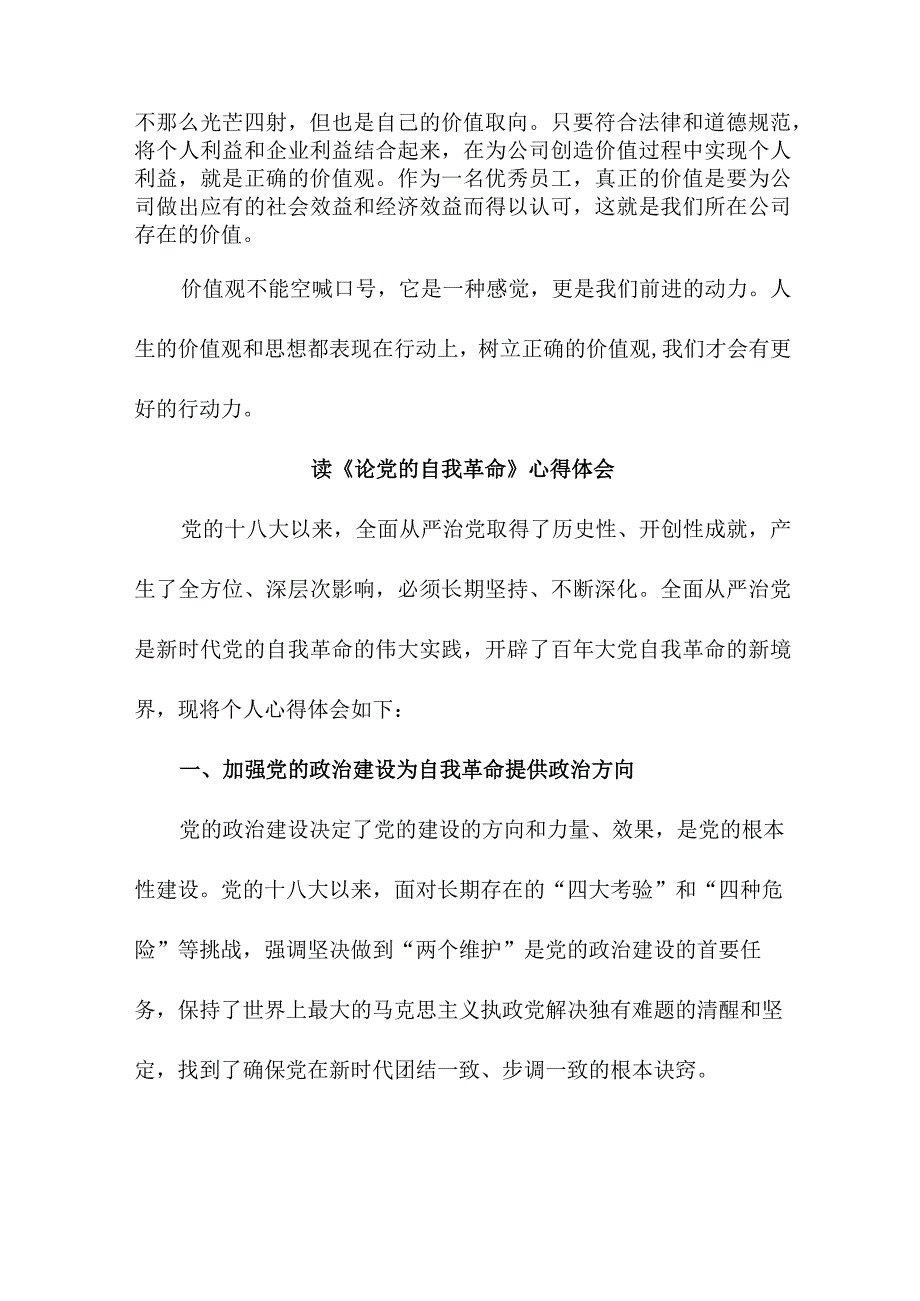 不那么光芒四射，但也是自己的价值取向。只要符合法律和道德规范，将个人利益和企业利益结合起来，在为公司创造价值过程中实现个人利益，就是正确的价值观。作为一名优秀员工，真正的价值是要为公司做出应有的社会效益和经济效益而得以认可，这就是我们所在公司存在的价值。

价值观不能空喊口号，它是一种感觉，更是我们前进的动力。人生的价值观和思想都表现在行动上，树立正确的价值观,我们才会有更好的行动力。

读《论党的自我革命》心得体会

党的十八大以来，全面从严治党取得了历史性、开创性成就，产生了全方位、深层次影响，必须长期坚持、不断深化。全面从严治党是新时代党的自我革命的伟大实践，开辟了百年大党自我革命的新境界，现将个人心得体会如下：

一、加强党的政治建设为自我革命提供政治方向

党的政治建设决定了党的建设的方向和力量、效果，是党的根本性建设。党的十八大以来，面对长期存在的“四大考验”和“四种危险”等挑战，强调坚决做到“两个维护”是党的政治建设的首要任务，保持了世界上最大的马克思主义执政党解决独有难题的清醒和坚定，找到了确保党在新时代团结一致、步调一致的根本诀窍。